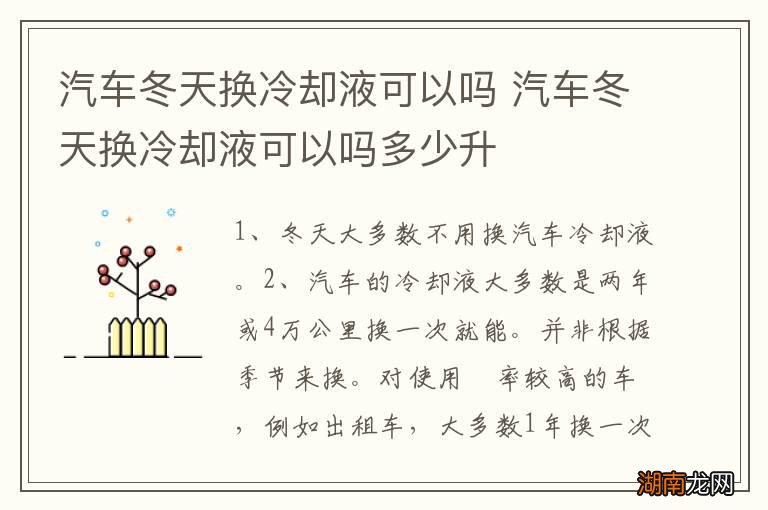 汽车冬天换冷却液可以吗 汽车冬天换冷却液可以吗多少升

1、冬天大多数不用换汽车冷却液。2、汽车的冷却液大多数是两年或4万公里换一次就能。并非根据季节来换。对使用 率较高的车，例如出租车，大多数1年换一次

湖南龙网